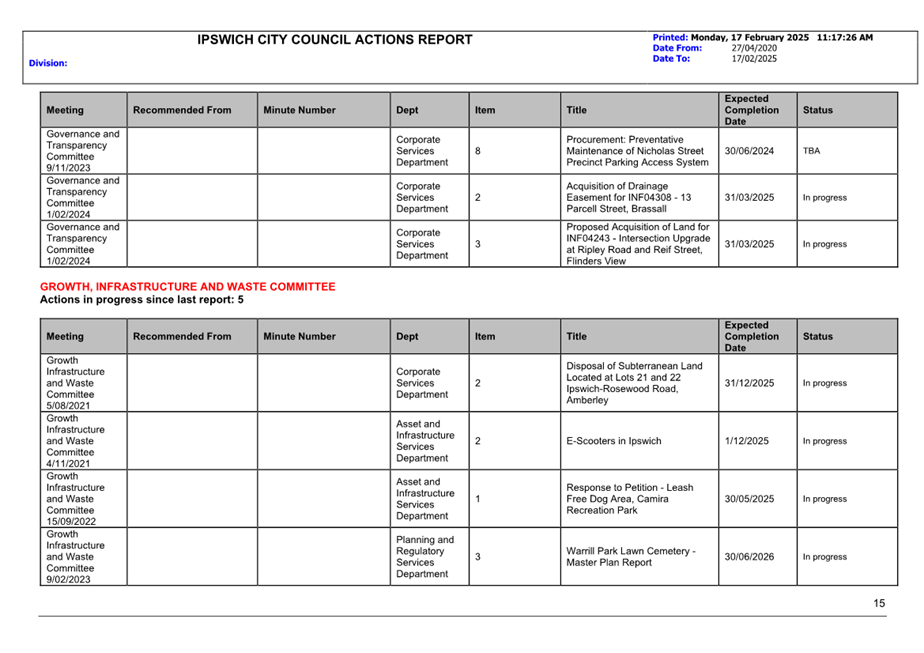 IPSWICH CITY COUNCIL ACTIONS REPORT

Division:

Printed: Monday, 17 February 2025 11:17:26 AM
Date From: 27/04/2020
Date To: 17/02/2025

| Meeting | Recommended From | Minute Number | Dept | Item | Title | Expected Completion Date | Status |
|---|---|---|---|---|---|---|---|
| Governance and Transparency Committee 9/11/2023 | | | Corporate Services Department | 8 | Procurement: Preventative Maintenance of Nicholas Street Precinct Parking Access System | 30/06/2024 | TBA |
| Governance and Transparency Committee 1/02/2024 | | | Corporate Services Department | 2 | Acquisition of Drainage Easement for INF04308 - 13 Parcell Street, Brassall | 31/03/2025 | In progress |
| Governance and Transparency Committee 1/02/2024 | | | Corporate Services Department | 3 | Proposed Acquisition of Land for INF04243 - Intersection Upgrade at Ripley Road and Reif Street, Flinders View | 31/03/2025 | In progress |

GROWTH, INFRASTRUCTURE AND WASTE COMMITTEE
Actions in progress since last report: 5

| Meeting | Recommended From | Minute Number | Dept | Item | Title | Expected Completion Date | Status |
|---|---|---|---|---|---|---|---|
| Growth Infrastructure and Waste Committee 5/08/2021 | | | Corporate Services Department | 2 | Disposal of Subterranean Land Located at Lots 21 and 22 Ipswich-Rosewood Road, Amberley | 31/12/2025 | In progress |
| Growth Infrastructure and Waste Committee 4/11/2021 | | | Asset and Infrastructure Services Department | 2 | E-Scooters in Ipswich | 1/12/2025 | In progress |
| Growth Infrastructure and Waste Committee 15/09/2022 | | | Asset and Infrastructure Services Department | 1 | Response to Petition - Leash Free Dog Area, Camira Recreation Park | 30/05/2025 | In progress |
| Growth Infrastructure and Waste Committee 9/02/2023 | | | Planning and Regulatory Services Department | 3 | Warrill Park Lawn Cemetery - Master Plan Report | 30/06/2026 | In progress |

15